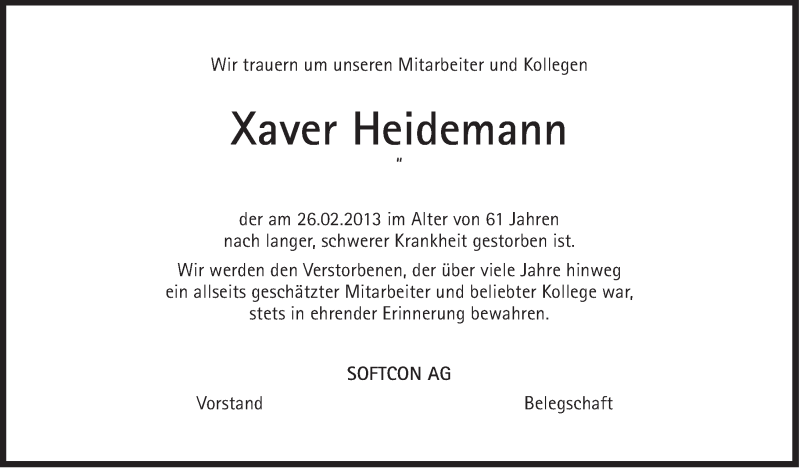 Wir trauern um unseren Mitarbeiter und Kollegen

Xaver Heidemann

"

der am 26.02.2013 im Alter von 61 Jahren nach langer, schwerer Krankheit gestorben ist.

Wir werden den Verstorbenen, der über viele Jahre hinweg ein allseits geschätzter Mitarbeiter und beliebter Kollege war, stets in ehrender Erinnerung bewahren.

SOFTCON AG

Vorstand

Belegschaft